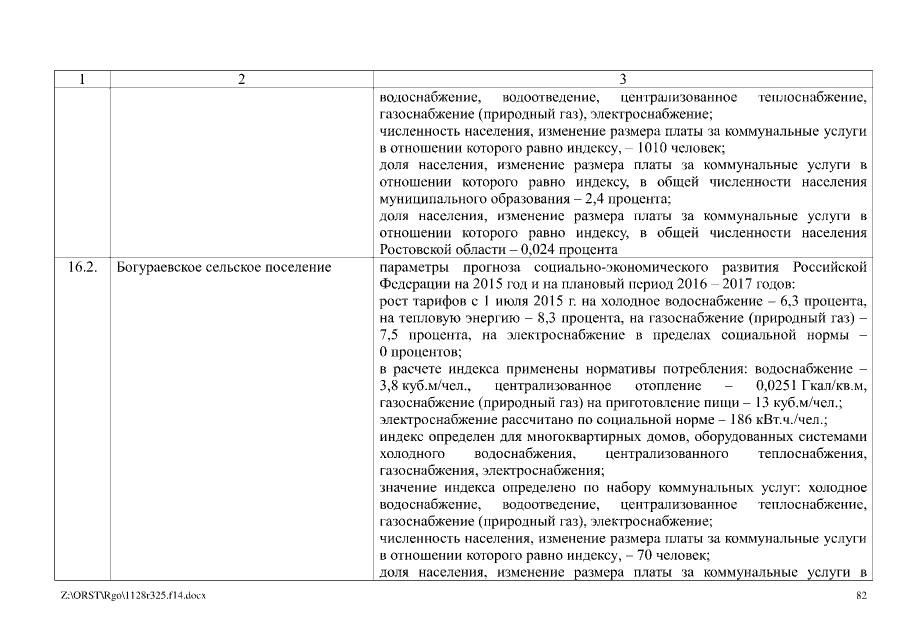 | 1 | 2 | 3 |
|---|---|---|
| | | водоснабжение, водоотведение, централизованное теплоснабжение, газоснабжение (природный газ), электроснабжение; численность населения, изменение размера платы за коммунальные услуги в отношении которого равно индексу, – 1010 человек; доля населения, изменение размера платы за коммунальные услуги в отношении которого равно индексу, в общей численности населения муниципального образования – 2,4 процента; доля населения, изменение размера платы за коммунальные услуги в отношении которого равно индексу, в общей численности населения Ростовской области – 0,024 процента |
| 16.2. | Богураевское сельское поселение | параметры прогноза социально-экономического развития Российской Федерации на 2015 год и на плановый период 2016 – 2017 годов: рост тарифов с 1 июля 2015 г. на холодное водоснабжение – 6,3 процента, на тепловую энергию – 8,3 процента, на газоснабжение (природный газ) – 7,5 процента, на электроснабжение в пределах социальной нормы – 0 процентов; в расчете индекса применены нормативы потребления: водоснабжение – 3,8 куб.м/чел., централизованное отопление – 0,0251 Гкал/кв.м, газоснабжение (природный газ) на приготовление пищи – 13 куб.м/чел.; электроснабжение рассчитано по социальной норме – 186 кВт.ч./чел.; индекс определен для многоквартирных домов, оборудованных системами холодного водоснабжения, централизованного теплоснабжения, газоснабжения, электроснабжения; значение индекса определено по набору коммунальных услуг: холодное водоснабжение, водоотведение, централизованное теплоснабжение, газоснабжение (природный газ), электроснабжение; численность населения, изменение размера платы за коммунальные услуги в отношении которого равно индексу, – 70 человек; доля населения, изменение размера платы за коммунальные услуги в |

Z:\ORST\Rgo\1128r325.f14.docx 82